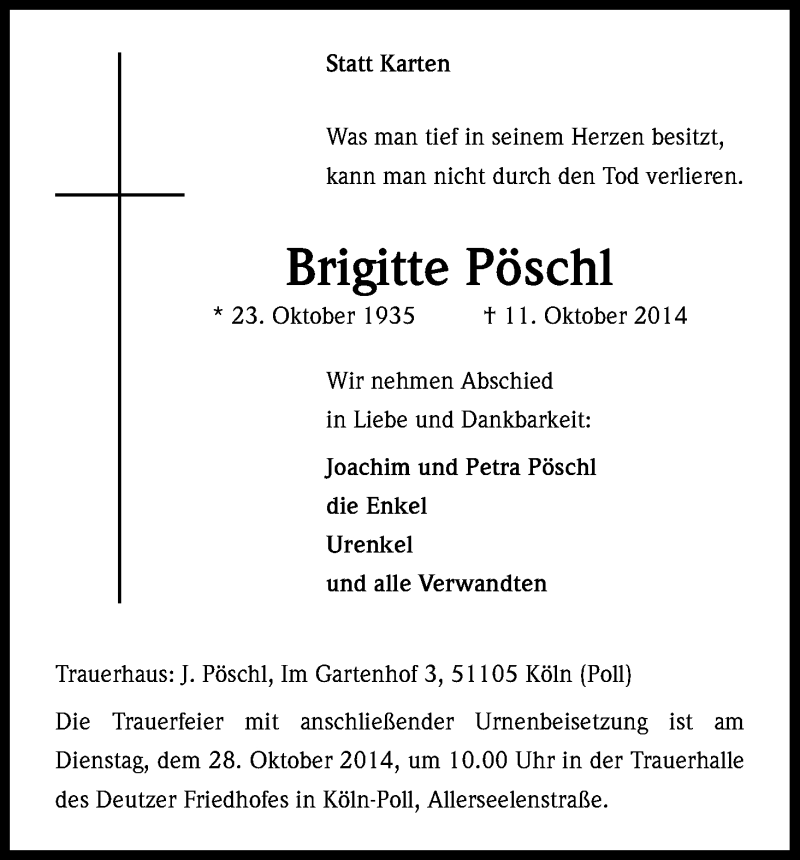 Statt Karten

Was man tief in seinem Herzen besitzt,
kann man nicht durch den Tod verlieren.

Brigitte Pöschl

* 23. Oktober 1935 † 11. Oktober 2014

Wir nehmen Abschied
in Liebe und Dankbarkeit:

Joachim und Petra Pöschl
die Enkel
Urenkel
und alle Verwandten

Trauerhaus: J. Pöschl, Im Gartenhof 3, 51105 Köln (Poll)

Die Trauerfeier mit anschließender Urnenbeisetzung ist am Dienstag, dem 28. Oktober 2014, um 10.00 Uhr in der Trauerhalle des Deutzer Friedhofes in Köln-Poll, Allerseelenstraße.